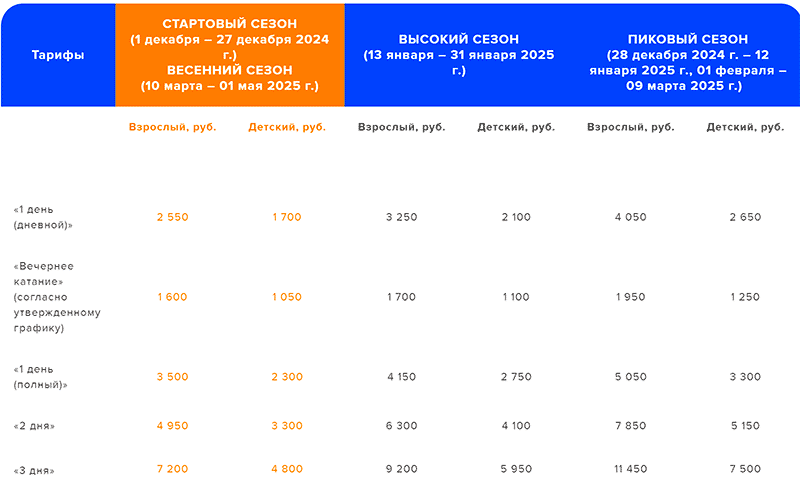 | Тарифы | СТАРТОВЫЙ СЕЗОН (1 декабря – 27 декабря 2024 г.) ВЕСЕННИЙ СЕЗОН (10 марта – 01 мая 2025 г.) | | ВЫСОКИЙ СЕЗОН (13 января – 31 января 2025 г.) | | ПИКОВЫЙ СЕЗОН (28 декабря 2024 г. – 12 января 2025 г., 01 февраля – 09 марта 2025 г.) | |
|---|---|---|---|---|---|---|
| | Взрослый, руб. | Детский, руб. | Взрослый, руб. | Детский, руб. | Взрослый, руб. | Детский, руб. |
| «1 день (дневной)» | 2 550 | 1 700 | 3 250 | 2 100 | 4 050 | 2 650 |
| «Вечернее катание» (согласно утвержденному графику) | 1 600 | 1 050 | 1 700 | 1 100 | 1 950 | 1 250 |
| «1 день (полный)» | 3 500 | 2 300 | 4 150 | 2 750 | 5 050 | 3 300 |
| «2 дня» | 4 950 | 3 300 | 6 300 | 4 100 | 7 850 | 5 150 |
| «3 дня» | 7 200 | 4 800 | 9 200 | 5 950 | 11 450 | 7 500 |